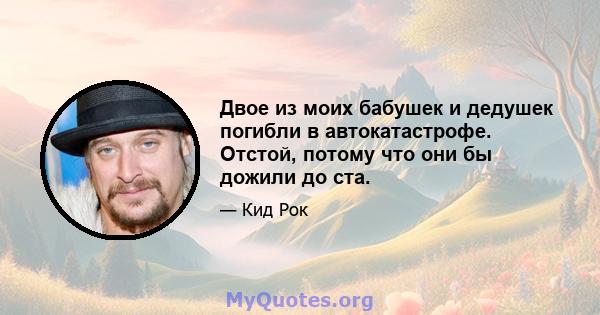 Двое из моих бабушек и дедушек погибли в автокатастрофе. Отстой, потому что они бы дожили до ста.

— Кид Рок

MyQuotes.org